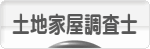 土地家屋調査士